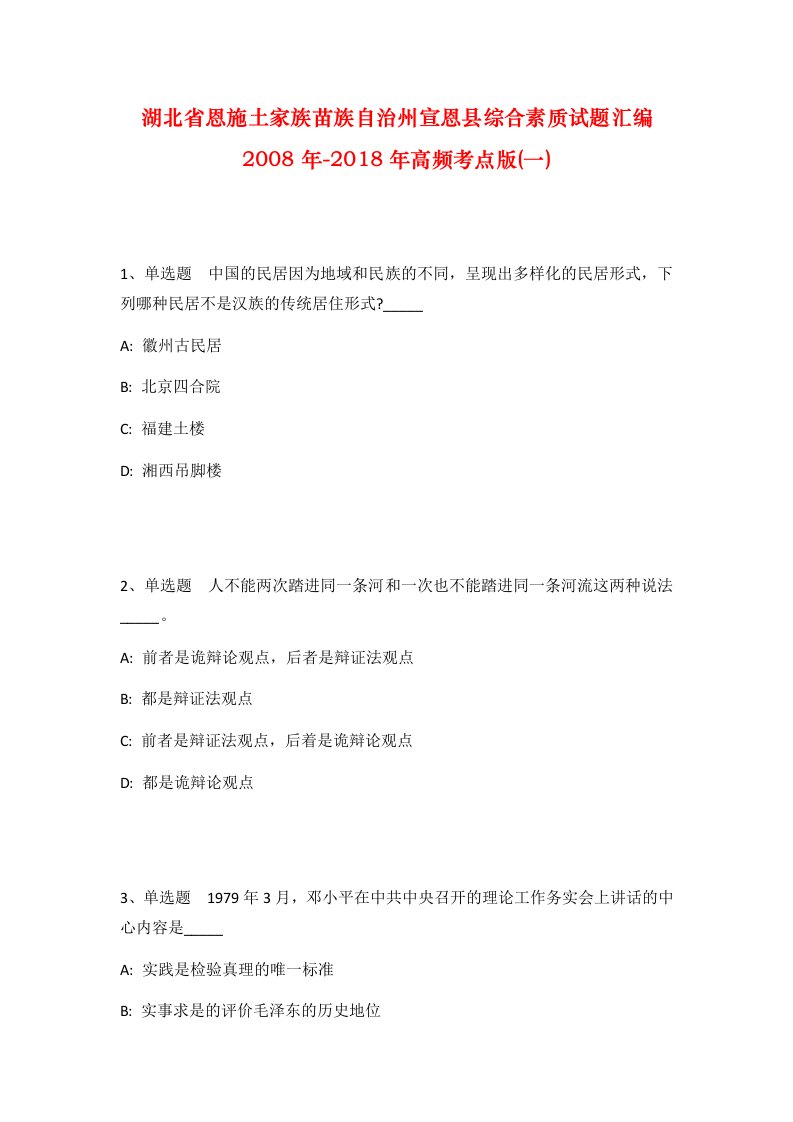 湖北省恩施土家族苗族自治州宣恩县综合素质试题汇编
2008 年-2018 年高频考点版(一)

1、单选题　中国的民居因为地域和民族的不同，呈现出多样化的民居形式，下列哪种民居不是汉族的传统居住形式?_____

A: 徽州古民居

B: 北京四合院

C: 福建土楼

D: 湘西吊脚楼

2、单选题　人不能两次踏进同一条河和一次也不能踏进同一条河流这两种说法_____。

A: 前者是诡辩论观点，后者是辩证法观点

B: 都是辩证法观点

C: 前者是辩证法观点，后着是诡辩论观点

D: 都是诡辩论观点

3、单选题　1979 年 3 月，邓小平在中共中央召开的理论工作务实会上讲话的中心内容是_____

A: 实践是检验真理的唯一标准

B: 实事求是的评价毛泽东的历史地位